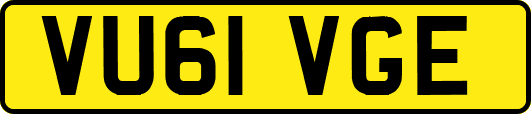 VU61 VGE